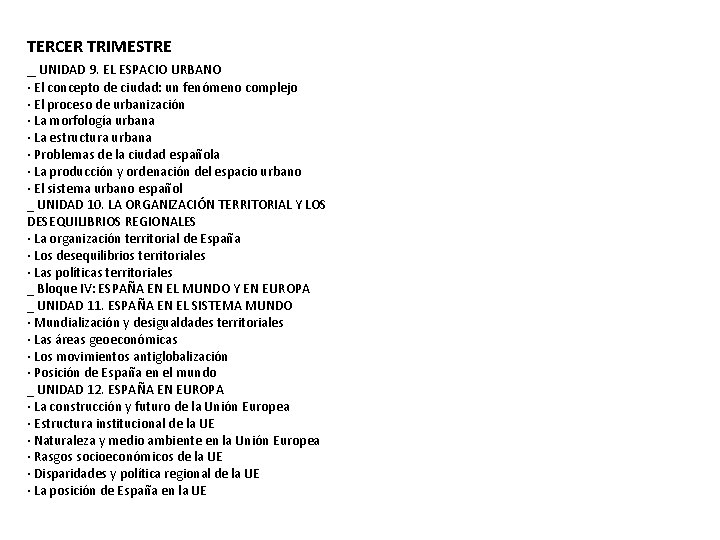 TERCER TRIMESTRE

_ UNIDAD 9. EL ESPACIO URBANO
· El concepto de ciudad: un fenómeno complejo
· El proceso de urbanización
· La morfología urbana
· La estructura urbana
· Problemas de la ciudad española
· La producción y ordenación del espacio urbano
· El sistema urbano español
_ UNIDAD 10. LA ORGANIZACIÓN TERRITORIAL Y LOS DESEQUILIBRIOS REGIONALES
· La organización territorial de España
· Los desequilibrios territoriales
· Las políticas territoriales
_ Bloque IV: ESPAÑA EN EL MUNDO Y EN EUROPA
_ UNIDAD 11. ESPAÑA EN EL SISTEMA MUNDO
· Mundialización y desigualdades territoriales
· Las áreas geoeconómicas
· Los movimientos antiglobalización
· Posición de España en el mundo
_ UNIDAD 12. ESPAÑA EN EUROPA
· La construcción y futuro de la Unión Europea
· Estructura institucional de la UE
· Naturaleza y medio ambiente en la Unión Europea
· Rasgos socioeconómicos de la UE
· Disparidades y política regional de la UE
· La posición de España en la UE